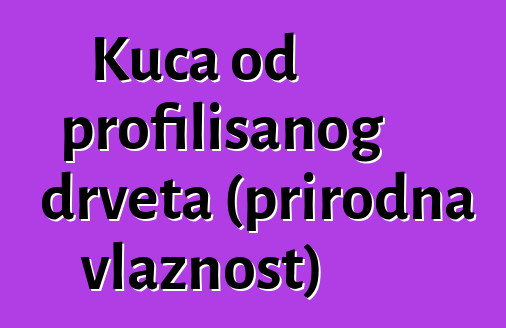 Kuca od profilisanog drveta (prirodna vlaznost)